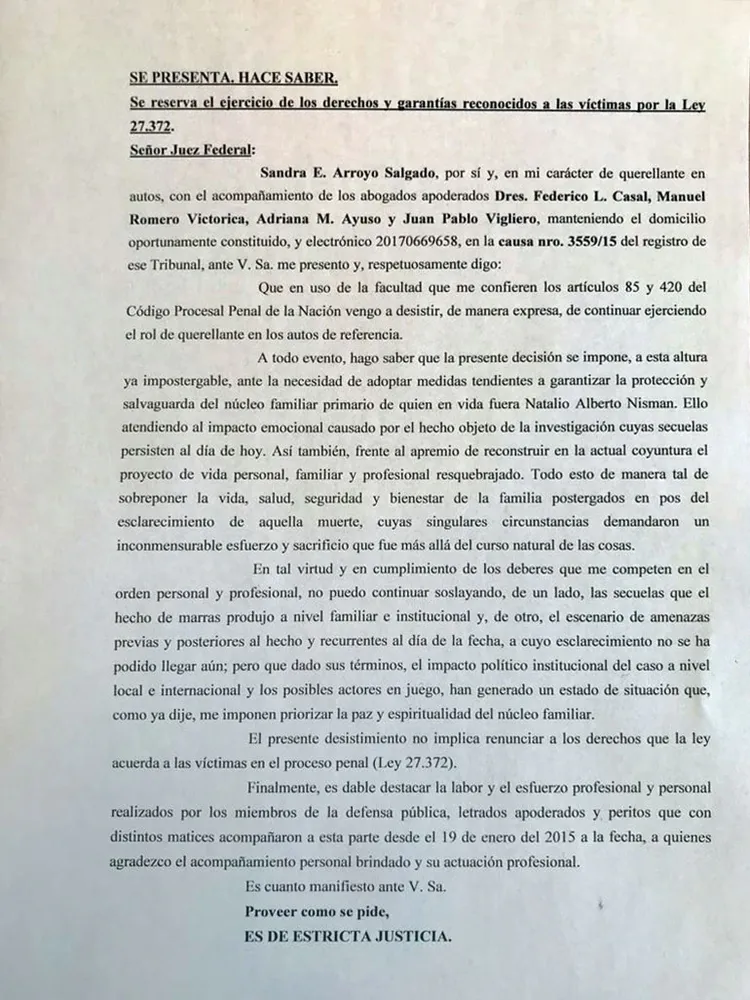 SE PRESENTA. HACE SABER.

Se reserva el ejercicio de los derechos y garantías reconocidos a las víctimas por la Ley 27.372.

Señor Juez Federal:

Sandra E. Arroyo Salgado, por sí y, en mi carácter de querellante en autos, con el acompañamiento de los abogados apoderados Dres. Federico L. Casal, Manuel Romero Victorica, Adriana M. Ayuso y Juan Pablo Vigliero, manteniendo el domicilio oportunamente constituido, y electrónico 20170669658, en la causa nro. 3559/15 del registro de ese Tribunal, ante V. Sa. me presento y, respetuosamente digo:

Que en uso de la facultad que me confieren los artículos 85 y 420 del Código Procesal Penal de la Nación vengo a desistir, de manera expresa, de continuar ejerciendo el rol de querellante en los autos de referencia.

A todo evento, hago saber que la presente decisión se impone, a esta altura ya impostergable, ante la necesidad de adoptar medidas tendientes a garantizar la protección y salvaguarda del núcleo familiar primario de quien en vida fuera Natalio Alberto Nisman. Ello atendiendo al impacto emocional causado por el hecho objeto de la investigación cuyas secuelas persisten al día de hoy. Así también, frente al apremio de reconstruir en la actual coyuntura el proyecto de vida personal, familiar y profesional resquebrajado. Todo esto de manera tal de sobreponer la vida, salud, seguridad y bienestar de la familia postergados en pos del esclarecimiento de aquella muerte, cuyas singulares circunstancias demandaron un inconmensurable esfuerzo y sacrificio que fue más allá del curso natural de las cosas.

En tal virtud y en cumplimiento de los deberes que me competen en el orden personal y profesional, no puedo continuar soslayando, de un lado, las secuelas que el hecho de marras produjo a nivel familiar e institucional y, de otro, el escenario de amenazas previas y posteriores al hecho y recurrentes al día de la fecha, a cuyo esclarecimiento no se ha podido llegar aún; pero que dado sus términos, el impacto político institucional del caso a nivel local e internacional y los posibles actores en juego, han generado un estado de situación que, como ya dije, me imponen priorizar la paz y espiritualidad del núcleo familiar.

El presente desistimiento no implica renunciar a los derechos que la ley acuerda a las víctimas en el proceso penal (Ley 27.372).

Finalmente, es dable destacar la labor y el esfuerzo profesional y personal realizados por los miembros de la defensa pública, letrados apoderados y peritos que con distintos matices acompañaron a esta parte desde el 19 de enero del 2015 a la fecha, a quienes agradezco el acompañamiento personal brindado y su actuación profesional.

Es cuanto manifiesto ante V. Sa.

Proveer como se pide,

ES DE ESTRICTA JUSTICIA.